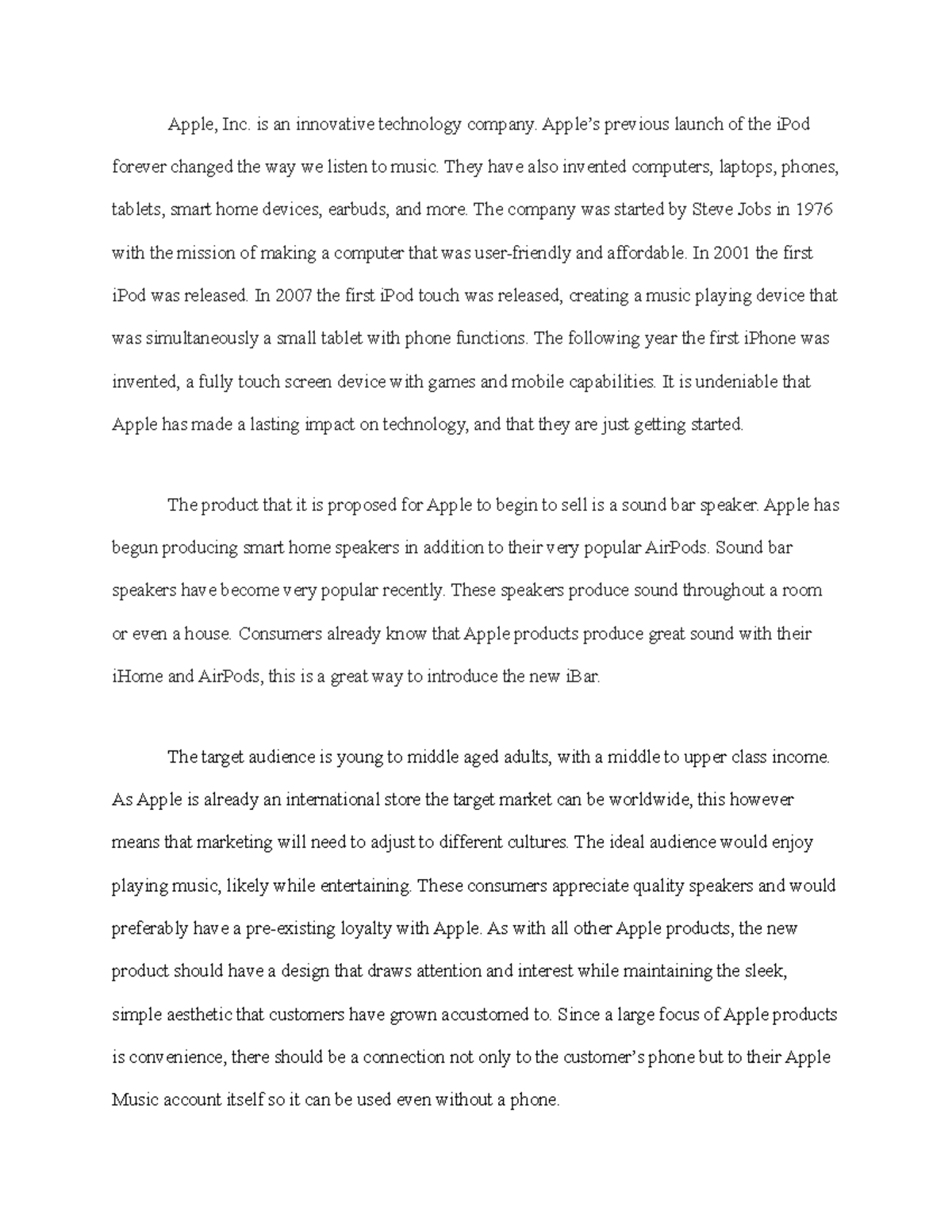 Apple, Inc. is an innovative technology company. Apple's previous launch of the iPod forever changed the way we listen to music. They have also invented computers, laptops, phones, tablets, smart home devices, earbuds, and more. The company was started by Steve Jobs in 1976 with the mission of making a computer that was user-friendly and affordable. In 2001 the first iPod was released. In 2007 the first iPod touch was released, creating a music playing device that was simultaneously a small tablet with phone functions. The following year the first iPhone was invented, a fully touch screen device with games and mobile capabilities. It is undeniable that Apple has made a lasting impact on technology, and that they are just getting started.

The product that it is proposed for Apple to begin to sell is a sound bar speaker. Apple has begun producing smart home speakers in addition to their very popular AirPods. Sound bar speakers have become very popular recently. These speakers produce sound throughout a room or even a house. Consumers already know that Apple products produce great sound with their iHome and AirPods, this is a great way to introduce the new iBar.

The target audience is young to middle aged adults, with a middle to upper class income. As Apple is already an international store the target market can be worldwide, this however means that marketing will need to adjust to different cultures. The ideal audience would enjoy playing music, likely while entertaining. These consumers appreciate quality speakers and would preferably have a pre-existing loyalty with Apple. As with all other Apple products, the new product should have a design that draws attention and interest while maintaining the sleek, simple aesthetic that customers have grown accustomed to. Since a large focus of Apple products is convenience, there should be a connection not only to the customer's phone but to their Apple Music account itself so it can be used even without a phone.